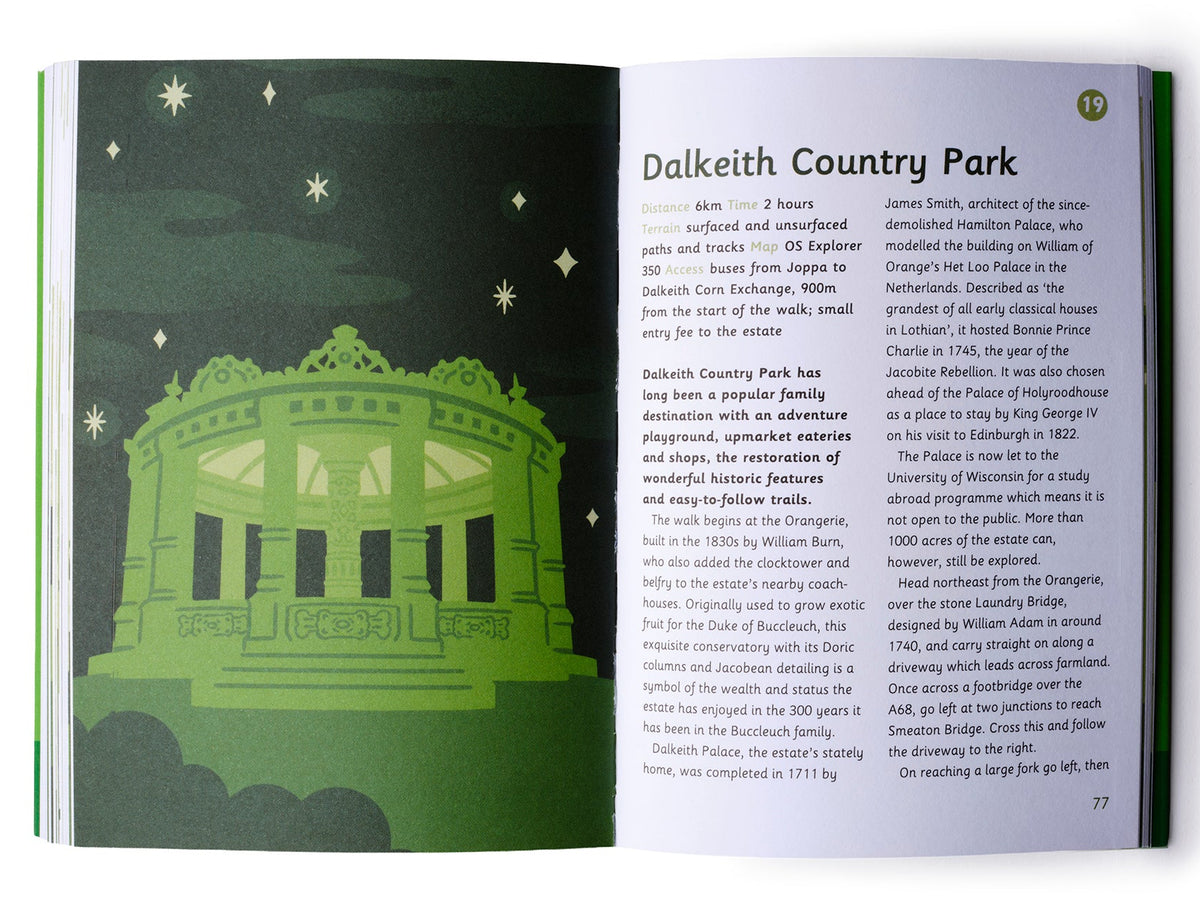 19

Dalkeith Country Park

Distance 6km Time 2 hours Terrain surfaced and unsurfaced paths and tracks Map OS Explorer 350 Access buses from Joppa to Dalkeith Corn Exchange, 900m from the start of the walk; small entry fee to the estate

Dalkeith Country Park has long been a popular family destination with an adventure playground, upmarket eateries and shops, the restoration of wonderful historic features and easy-to-follow trails.

The walk begins at the Orangerie, built in the 1830s by William Burn, who also added the clocktower and belfry to the estate's nearby coach-houses. Originally used to grow exotic fruit for the Duke of Buccleuch, this exquisite conservatory with its Doric columns and Jacobean detailing is a symbol of the wealth and status the estate has enjoyed in the 300 years it has been in the Buccleuch family.

Dalkeith Palace, the estate's stately home, was completed in 1711 by James Smith, architect of the since-demolished Hamilton Palace, who modelled the building on William of Orange's Het Loo Palace in the Netherlands. Described as 'the grandest of all early classical houses in Lothian', it hosted Bonnie Prince Charlie in 1745, the year of the Jacobite Rebellion. It was also chosen ahead of the Palace of Holyroodhouse as a place to stay by King George IV on his visit to Edinburgh in 1822.

The Palace is now let to the University of Wisconsin for a study abroad programme which means it is not open to the public. More than 1000 acres of the estate can, however, still be explored.

Head northeast from the Orangerie, over the stone Laundry Bridge, designed by William Adam in around 1740, and carry straight on along a driveway which leads across farmland. Once across a footbridge over the A68, go left at two junctions to reach Smeaton Bridge. Cross this and follow the driveway to the right.

On reaching a large fork go left, then

77